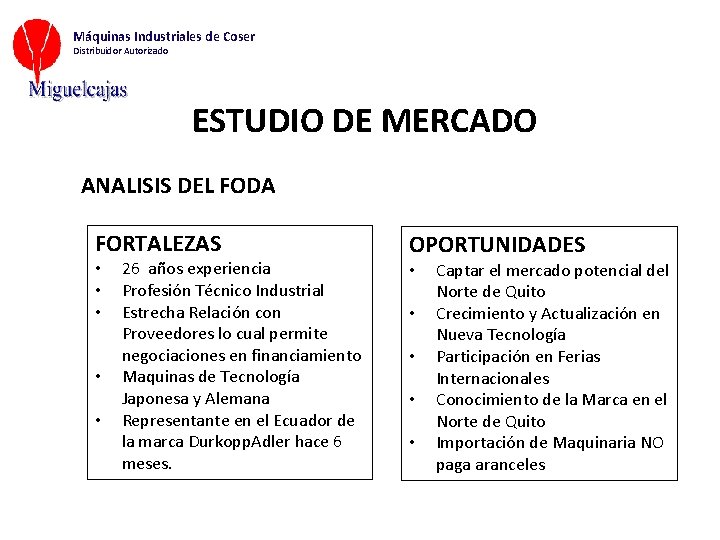 Máquinas Industriales de Coser
Distribuidor Autorizado

Miguelcajas

ESTUDIO DE MERCADO

ANALISIS DEL FODA

FORTALEZAS
• 26 años experiencia
• Profesión Técnico Industrial
• Estrecha Relación con Proveedores lo cual permite negociaciones en financiamiento
• Maquinas de Tecnología Japonesa y Alemana
• Representante en el Ecuador de la marca DurkoppAdler hace 6 meses.

OPORTUNIDADES
• Captar el mercado potencial del Norte de Quito
• Crecimiento y Actualización en Nueva Tecnología
• Participación en Ferias Internacionales
• Conocimiento de la Marca en el Norte de Quito
• Importación de Maquinaria NO paga aranceles